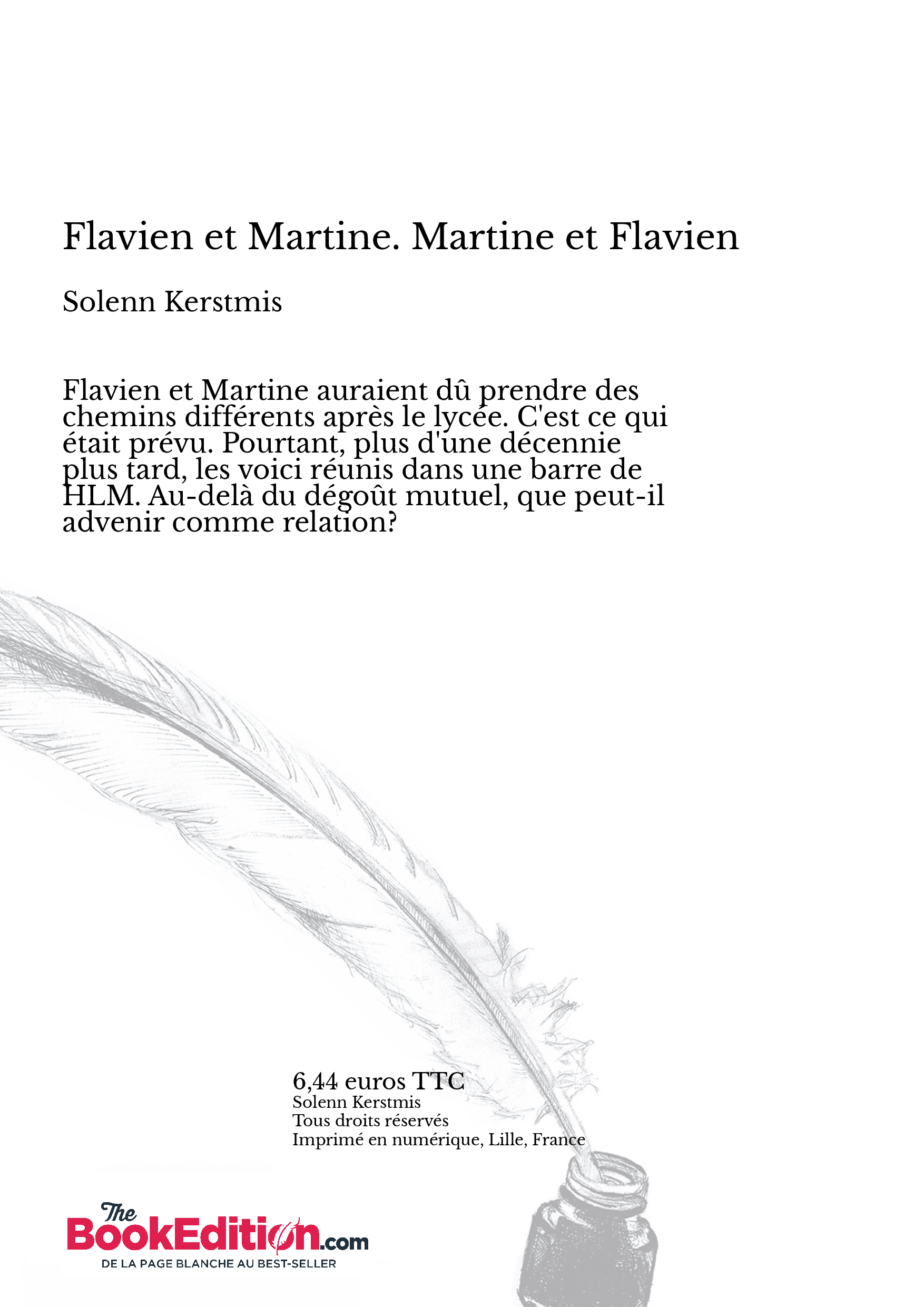 Flavien et Martine. Martine et Flavien

Solenn Kerstmis

Flavien et Martine auraient dû prendre des chemins différents après le lycée. C'est ce qui était prévu. Pourtant, plus d'une décennie plus tard, les voici réunis dans une barre de HLM. Au-delà du dégoût mutuel, que peut-il advenir comme relation?

6,44 euros TTC
Solenn Kerstmis
Tous droits réservés
Imprimé en numérique, Lille, France

The BookEdition.com
DE LA PAGE BLANCHE AU BEST-SELLER